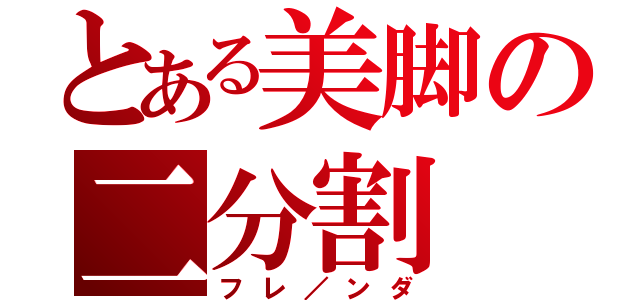 とある美脚の二分割
フレ／ンダ